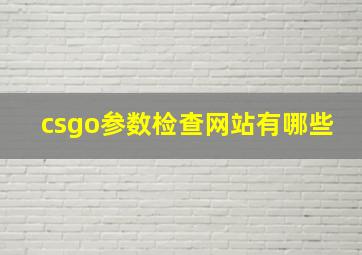 csgo参数检查网站有哪些